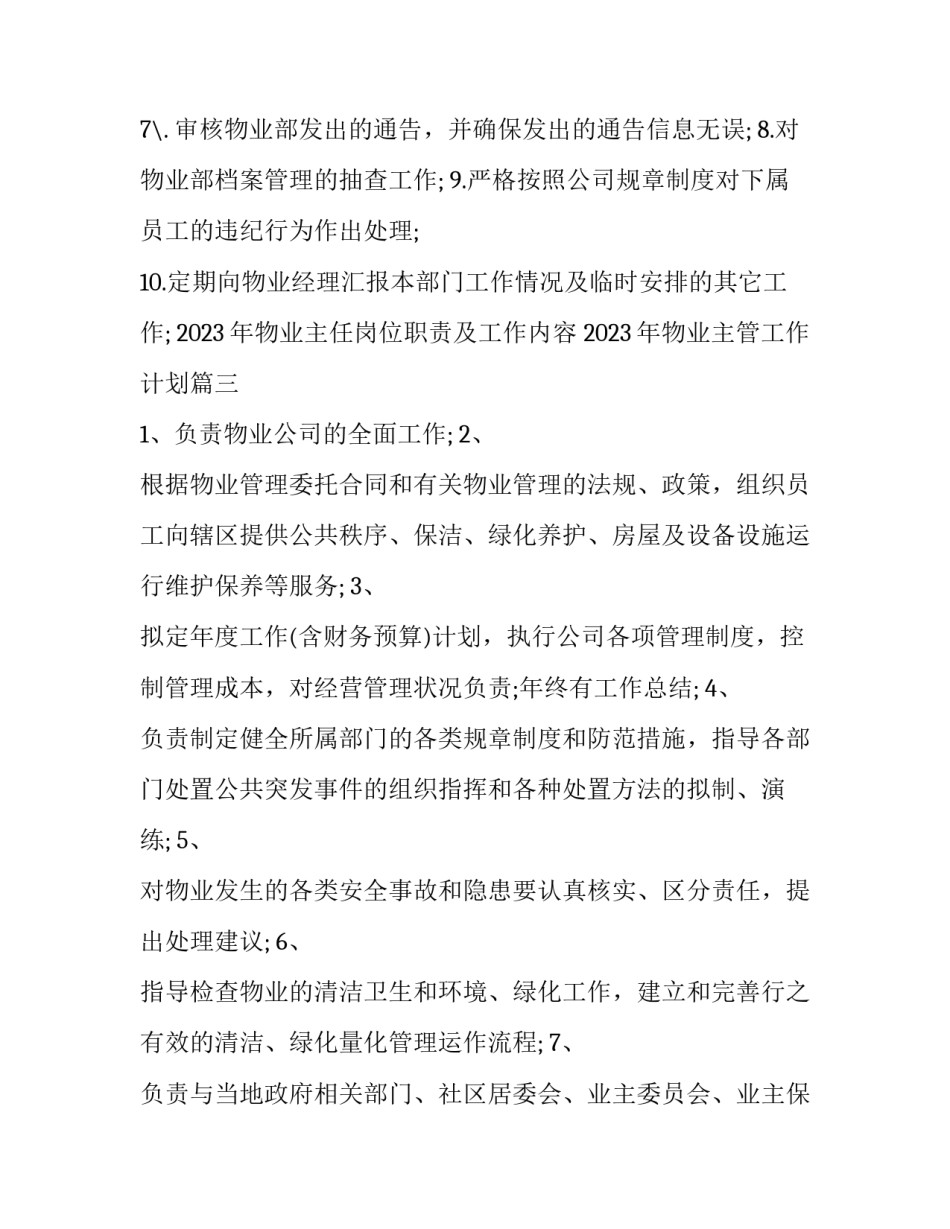 7\. 审核物业部发出的通告，并确保发出的通告信息无误; 8.对物业部档案管理的抽查工作; 9.严格按照公司规章制度对下属员工的违纪行为作出处理;

10.定期向物业经理汇报本部门工作情况及临时安排的其它工作; 2023 年物业主任岗位职责及工作内容 2023 年物业主管工作计划篇三

1、负责物业公司的全面工作; 2、

根据物业管理委托合同和有关物业管理的法规、政策，组织员工向辖区提供公共秩序、保洁、绿化养护、房屋及设备设施运行维护保养等服务; 3、

拟定年度工作(含财务预算)计划，执行公司各项管理制度，控制管理成本，对经营管理状况负责;年终有工作总结; 4、

负责制定健全所属部门的各类规章制度和防范措施，指导各部门处置公共突发事件的组织指挥和各种处置方法的拟制、演练; 5、

对物业发生的各类安全事故和隐患要认真核实、区分责任，提出处理建议; 6、

指导检查物业的清洁卫生和环境、绿化工作，建立和完善行之有效的清洁、绿化量化管理运作流程; 7、

负责与当地政府相关部门、社区居委会、业主委员会、业主保